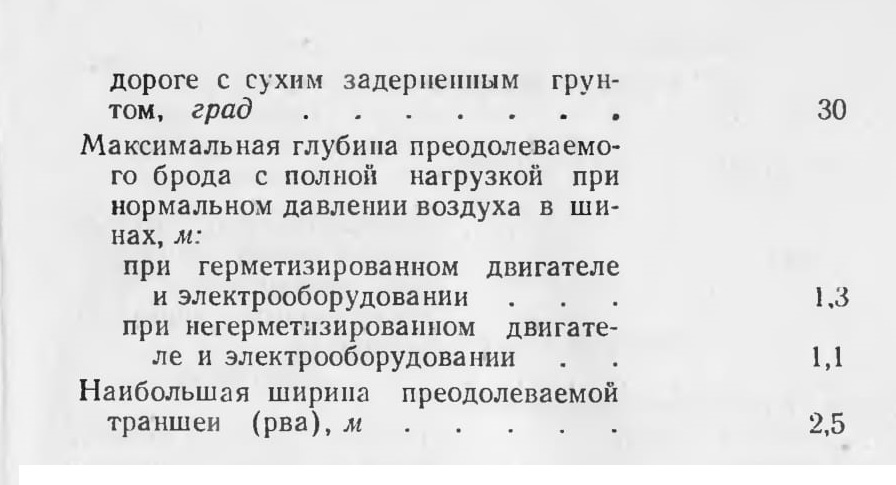 дороге с сухим задерненным грунтом, град 30

Максимальная глубина преодолеваемого брода с полной нагрузкой при нормальном давлении воздуха в шинах, м:

при герметизированном двигателе и электрооборудовании 1,3

при негерметизированном двигателе и электрооборудовании 1,1

Наибольшая ширина преодолеваемой траншеи (рва), м 2,5